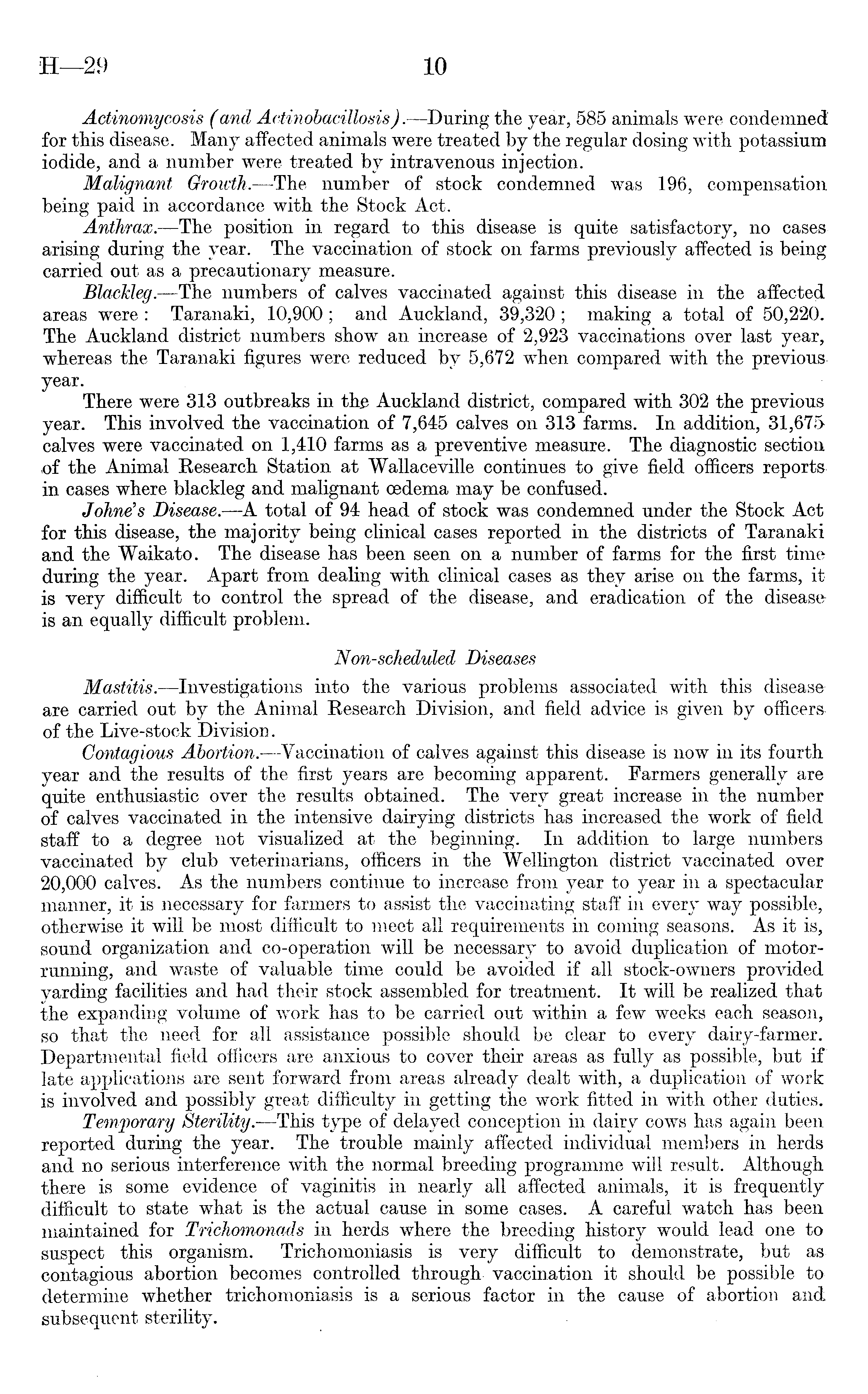 H—29 10

Actinomycosis (and Actinobacillosis).—During the year, 585 animals were condemned for this disease. Many affected animals were treated by the regular dosing with potassium iodide, and a number were treated by intravenous injection.

Malignant Growth.—The number of stock condemned was 196, compensation being paid in accordance with the Stock Act.

Anthrax.—The position in regard to this disease is quite satisfactory, no cases arising during the year. The vaccination of stock on farms previously affected is being carried out as a precautionary measure.

Blackleg.—The numbers of calves vaccinated against this disease in the affected areas were: Taranaki, 10,900; and Auckland, 39,320; making a total of 50,220. The Auckland district numbers show an increase of 2,923 vaccinations over last year, whereas the Taranaki figures were reduced by 5,672 when compared with the previous year.

There were 313 outbreaks in the Auckland district, compared with 302 the previous year. This involved the vaccination of 7,645 calves on 313 farms. In addition, 31,675 calves were vaccinated on 1,410 farms as a preventive measure. The diagnostic section of the Animal Research Station at Wallaceville continues to give field officers reports in cases where blackleg and malignant œdema may be confused.

Johne's Disease.—A total of 94 head of stock was condemned under the Stock Act for this disease, the majority being clinical cases reported in the districts of Taranaki and the Waikato. The disease has been seen on a number of farms for the first time during the year. Apart from dealing with clinical cases as they arise on the farms, it is very difficult to control the spread of the disease, and eradication of the disease is an equally difficult problem.

Non-scheduled Diseases

Mastitis.—Investigations into the various problems associated with this disease are carried out by the Animal Research Division, and field advice is given by officers of the Live-stock Division.

Contagious Abortion.—Vaccination of calves against this disease is now in its fourth year and the results of the first years are becoming apparent. Farmers generally are quite enthusiastic over the results obtained. The very great increase in the number of calves vaccinated in the intensive dairying districts has increased the work of field staff to a degree not visualized at the beginning. In addition to large numbers vaccinated by club veterinarians, officers in the Wellington district vaccinated over 20,000 calves. As the numbers continue to increase from year to year in a spectacular manner, it is necessary for farmers to assist the vaccinating staff in every way possible, otherwise it will be most difficult to meet all requirements in coming seasons. As it is, sound organization and co-operation will be necessary to avoid duplication of motor-running, and waste of valuable time could be avoided if all stock-owners provided yarding facilities and had their stock assembled for treatment. It will be realized that the expanding volume of work has to be carried out within a few weeks each season, so that the need for all assistance possible should be clear to every dairy-farmer. Departmental field officers are anxious to cover their areas as fully as possible, but if late applications are sent forward from areas already dealt with, a duplication of work is involved and possibly great difficulty in getting the work fitted in with other duties.

Temporary Sterility.—This type of delayed conception in dairy cows has again been reported during the year. The trouble mainly affected individual members in herds and no serious interference with the normal breeding programme will result. Although there is some evidence of vaginitis in nearly all affected animals, it is frequently difficult to state what is the actual cause in some cases. A careful watch has been maintained for Trichomonads in herds where the breeding history would lead one to suspect this organism. Trichomoniasis is very difficult to demonstrate, but as contagious abortion becomes controlled through vaccination it should be possible to determine whether trichomoniasis is a serious factor in the cause of abortion and subsequent sterility.